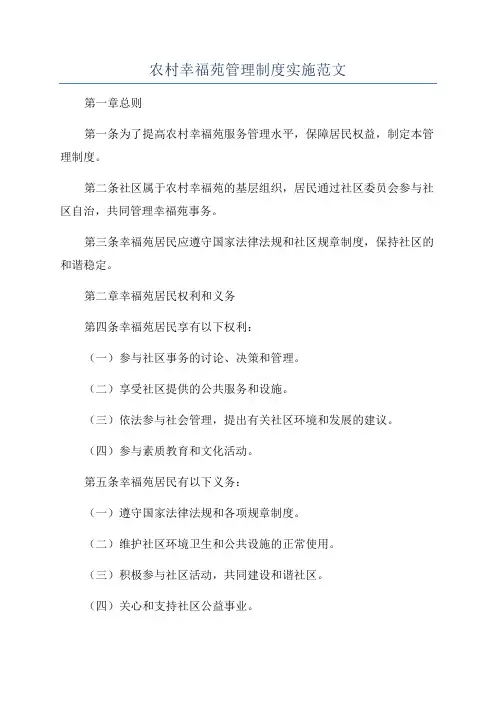 农村幸福苑管理制度实施范文

第一章总则

第一条为了提高农村幸福苑服务管理水平，保障居民权益，制定本管理制度。

第二条社区属于农村幸福苑的基层组织，居民通过社区委员会参与社区自治，共同管理幸福苑事务。

第三条幸福苑居民应遵守国家法律法规和社区规章制度，保持社区的和谐稳定。

第二章幸福苑居民权利和义务

第四条幸福苑居民享有以下权利：

（一）参与社区事务的讨论、决策和管理。

（二）享受社区提供的公共服务和设施。

（三）依法参与社会管理，提出有关社区环境和发展的建议。

（四）参与素质教育和文化活动。

第五条幸福苑居民有以下义务：

（一）遵守国家法律法规和各项规章制度。

（二）维护社区环境卫生和公共设施的正常使用。

（三）积极参与社区活动，共同建设和谐社区。

（四）关心和支持社区公益事业。